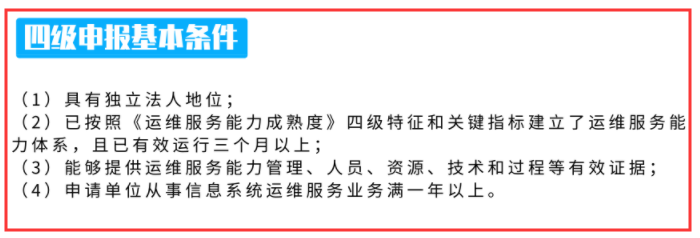 四级申报基本条件

（1）具有独立法人地位；
（2）已按照《运维服务能力成熟度》四级特征和关键指标建立了运维服务能力体系，且已有效运行三个月以上；
（3）能够提供运维服务能力管理、人员、资源、技术和过程等有效证据；
（4）申请单位从事信息系统运维服务业务满一年以上。